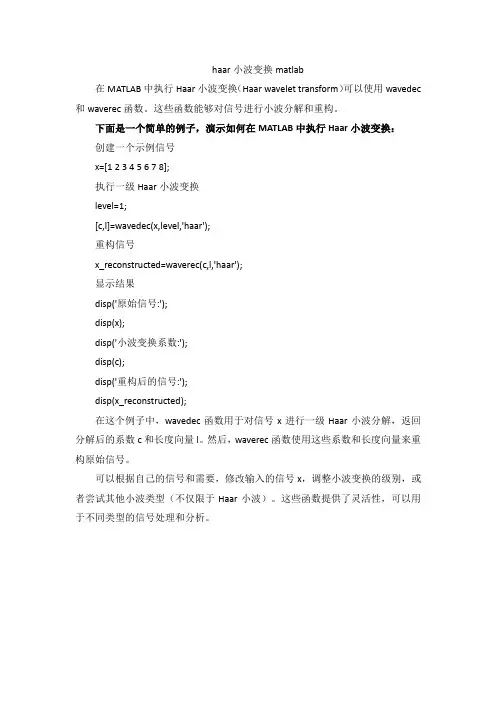 haar 小波变换 matlab

在 MATLAB 中执行 Haar 小波变换（Haar wavelet transform）可以使用 wavedec 和 waverec 函数。这些函数能够对信号进行小波分解和重构。

下面是一个简单的例子，演示如何在 MATLAB 中执行 Haar 小波变换：

创建一个示例信号

x=[1 2 3 4 5 6 7 8];

执行一级 Haar 小波变换

level=1;

[c,l]=wavedec(x,level,'haar');

重构信号

x_reconstructed=waverec(c,l,'haar');

显示结果

disp('原始信号:');

disp(x);

disp('小波变换系数:');

disp(c);

disp('重构后的信号:');

disp(x_reconstructed);

在这个例子中，wavedec 函数用于对信号 x 进行一级 Haar 小波分解，返回分解后的系数 c 和长度向量 l。然后，waverec 函数使用这些系数和长度向量来重构原始信号。

可以根据自己的信号和需要，修改输入的信号 x，调整小波变换的级别，或者尝试其他小波类型（不仅限于 Haar 小波）。这些函数提供了灵活性，可以用于不同类型的信号处理和分析。